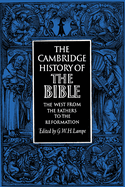 THE CAMBRIDGE HISTORY OF THE BIBLE

THE WEST FROM THE FATHERS TO THE REFORMATION

Edited by G.W.H. Lampe